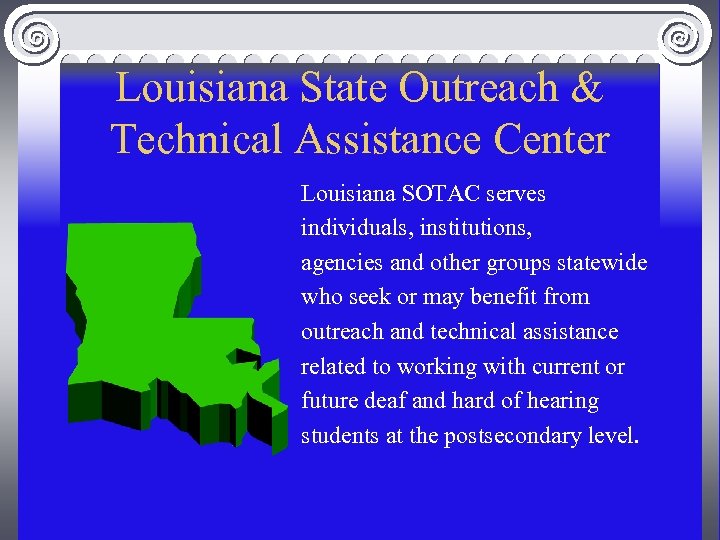 Louisiana State Outreach & Technical Assistance Center

Louisiana SOTAC serves individuals, institutions, agencies and other groups statewide who seek or may benefit from outreach and technical assistance related to working with current or future deaf and hard of hearing students at the postsecondary level.